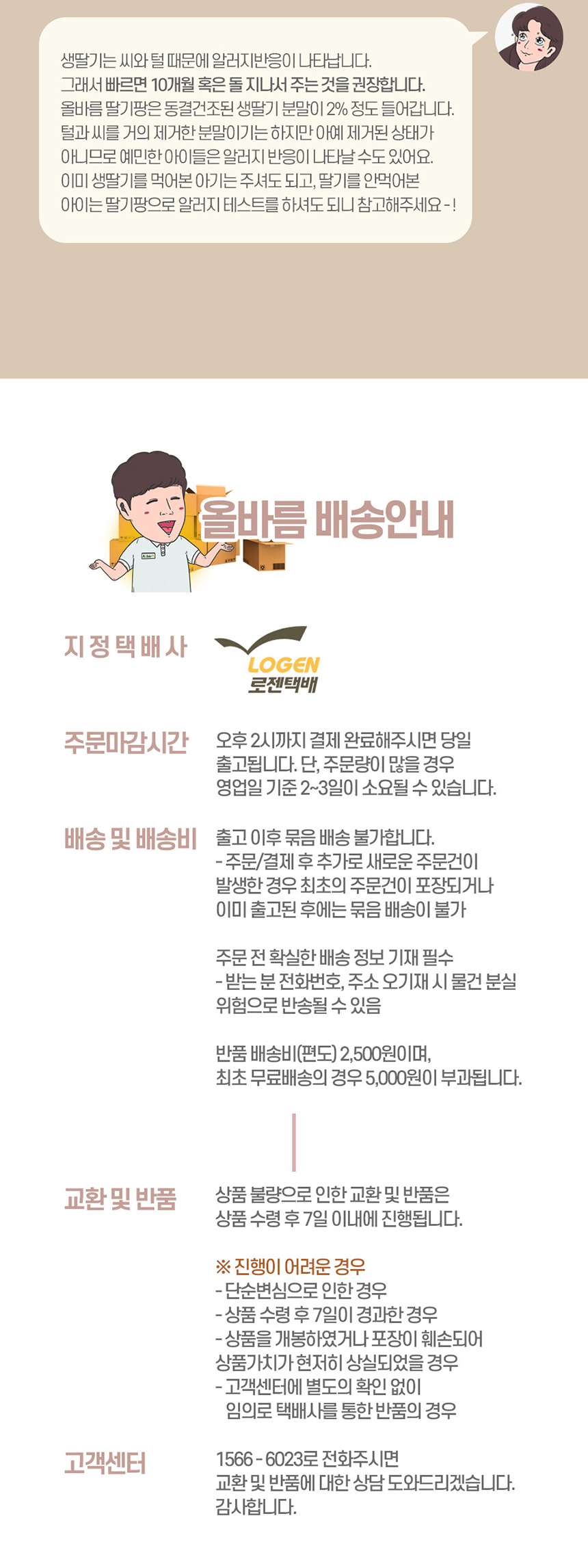 생딸기는 씨와 털 때문에 알러지반응이 나타납니다. 그래서 빠르면 10개월 혹은 돌 지나서 주는 것을 권장합니다. 올바름 딸기팡은 동결건조된 생딸기 분말이 2% 정도 들어갑니다. 털과 씨를 거의 제거한 분말이기는 하지만 아예 제거된 상태가 아니므로 예민한 아이들은 알러지 반응이 나타날 수도 있어요. 이미 생딸기를 먹어본 아기는 주셔도 되고, 딸기를 안먹어본 아이는 딸기팡으로 알러지 테스트를 하셔도 되니 참고해주세요 - !

올바름 배송안내

지 정 택 배 사

LOGEN
로젠택배

주문마감시간

오후 2시까지 결제 완료해주시면 당일 출고됩니다. 단, 주문량이 많을 경우 영업일 기준 2~3일이 소요될 수 있습니다.

배송 및 배송비

출고 이후 묶음 배송 불가합니다.
- 주문/결제 후 추가로 새로운 주문건이 발생한 경우 최초의 주문건이 포장되거나 이미 출고된 후에는 묶음 배송이 불가

주문 전 확실한 배송 정보 기재 필수
- 받는 분 전화번호, 주소 오기재 시 물건 분실 위험으로 반송될 수 있음

반품 배송비(편도) 2,500원이며, 최초 무료배송의 경우 5,000원이 부과됩니다.

교환 및 반품

상품 불량으로 인한 교환 및 반품은 상품 수령 후 7일 이내에 진행됩니다.

※ 진행이 어려운 경우
- 단순변심으로 인한 경우
- 상품 수령 후 7일이 경과한 경우
- 상품을 개봉하였거나 포장이 훼손되어 상품가치가 현저히 상실되었을 경우
- 고객센터에 별도의 확인 없이 임의로 택배사를 통한 반품의 경우

고객센터

1566 - 6023로 전화주시면 교환 및 반품에 대한 상담 도와드리겠습니다. 감사합니다.